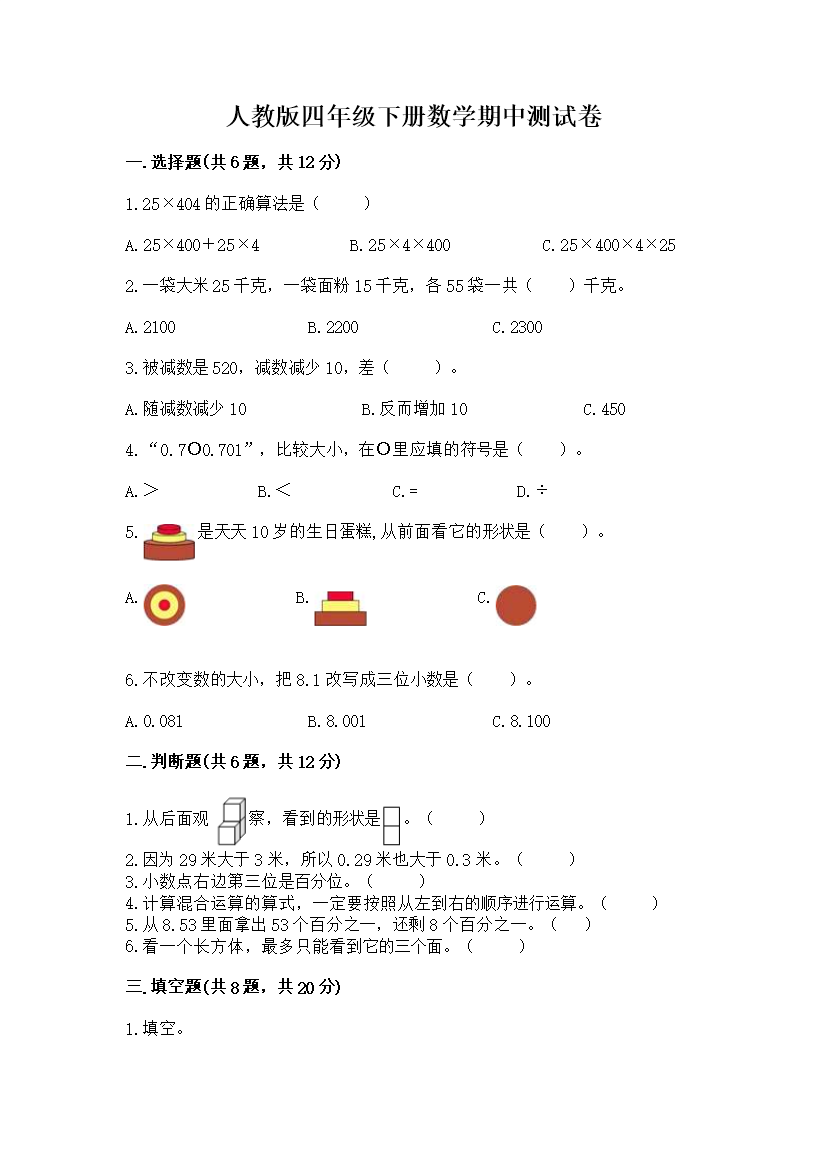 人教版四年级下册数学期中测试卷

一.选择题(共6题，共12分)

1.25×404的正确算法是（　　）

A.25×400+25×4　　B.25×4×400　　C.25×400×4×25

2.一袋大米25千克，一袋面粉15千克，各55袋一共（　　）千克。

A.2100　　B.2200　　C.2300

3.被减数是520，减数减少10，差（　　）。

A.随减数减少10　　B.反而增加10　　C.450

4.“0.7○0.701”，比较大小，在○里应填的符号是（　　）。

A.＞　　B.＜　　C.=　　D.÷

5.　是天天10岁的生日蛋糕,从前面看它的形状是（　　）。

A.　　B.　　C.

6.不改变数的大小，把8.1改写成三位小数是（　　）。

A.0.081　　B.8.001　　C.8.100

二.判断题(共6题，共12分)

1.从后面观　察，看到的形状是　。（　　）
2.因为29米大于3米，所以0.29米也大于0.3米。（　　）
3.小数点右边第三位是百分位。（　　）
4.计算混合运算的算式，一定要按照从左到右的顺序进行运算。（　　）
5.从8.53里面拿出53个百分之一，还剩8个百分之一。（　　）
6.看一个长方体，最多只能看到它的三个面。（　　）

三.填空题(共8题，共20分)

1.填空。